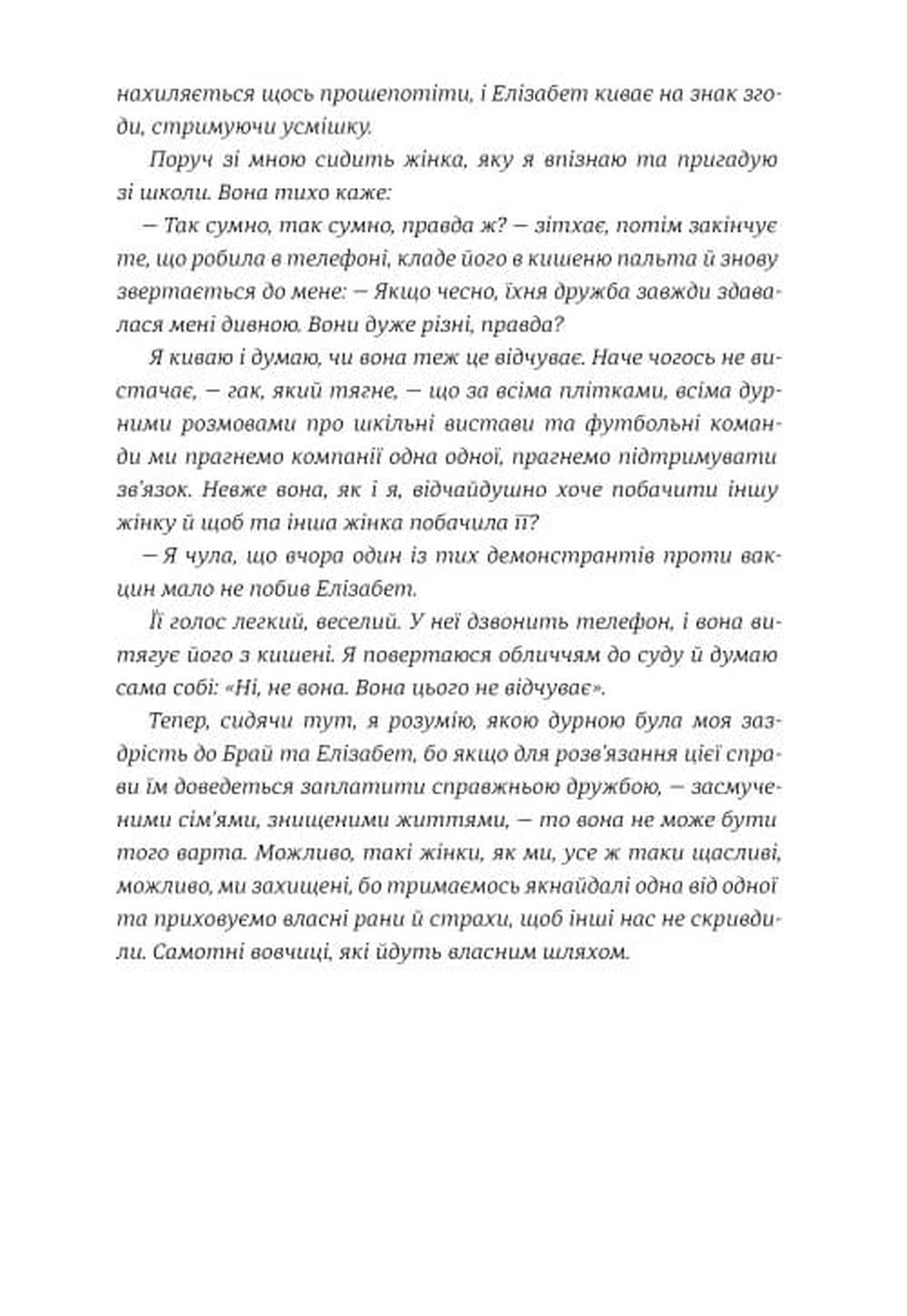 нахиляється щось прошепотіти, і Елізабет киває на знак згоди, стримуючи усмішку.

Поруч зі мною сидить жінка, яку я впізнаю та пригадую зі школи. Вона тихо каже:

— Так сумно, так сумно, правда ж? — зітхає, потім закінчує те, що робила в телефоні, кладе його в кишеню пальта й знову звертається до мене: — Якщо чесно, їхня дружба завжди здавалася мені дивною. Вони дуже різні, правда?

Я киваю і думаю, чи вона теж це відчуває. Наче чогось не вистачає, — гак, який тягне, — що за всіма плітками, всіма дурними розмовами про шкільні вистави та футбольні команди ми прагнемо компанії одна одної, прагнемо підтримувати зв'язок. Невже вона, як і я, відчайдушно хоче побачити іншу жінку й щоб та інша жінка побачила її?

— Я чула, що вчора один із тих демонстрантів проти вакцин мало не побив Елізабет.

Її голос легкий, веселий. У неї дзвонить телефон, і вона витягує його з кишені. Я повертаюся обличчям до суду й думаю сама собі: «Ні, не вона. Вона цього не відчуває».

Тепер, сидячи тут, я розумію, якою дурною була моя заздрість до Брай та Елізабет, бо якщо для розв'язання цієї справи їм доведеться заплатити справжньою дружбою, — засмученими сім'ями, знищеними життями, — то вона не може бути того варта. Можливо, такі жінки, як ми, усе ж таки щасливі, можливо, ми захищені, бо тримаємось якнайдалі одна від одної та приховуємо власні рани й страхи, щоб інші нас не скривдили. Самотні вовчиці, які йдуть власним шляхом.